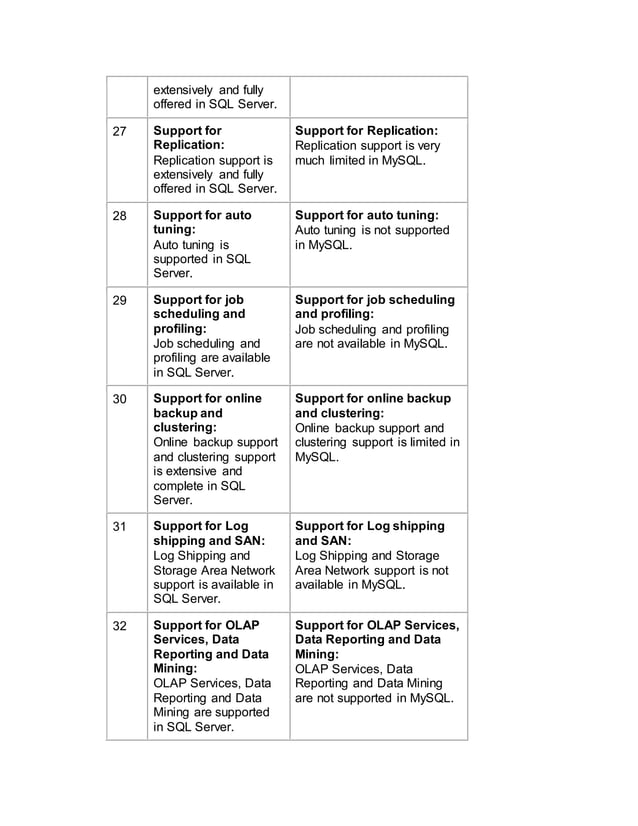 |  |  |  |
|---|---|---|
|  | extensively and fully offered in SQL Server. |  |
| 27 | **Support for Replication:** Replication support is extensively and fully offered in SQL Server. | **Support for Replication:** Replication support is very much limited in MySQL. |
| 28 | **Support for auto tuning:** Auto tuning is supported in SQL Server. | **Support for auto tuning:** Auto tuning is not supported in MySQL. |
| 29 | **Support for job scheduling and profiling:** Job scheduling and profiling are available in SQL Server. | **Support for job scheduling and profiling:** Job scheduling and profiling are not available in MySQL. |
| 30 | **Support for online backup and clustering:** Online backup support and clustering support is extensive and complete in SQL Server. | **Support for online backup and clustering:** Online backup support and clustering support is limited in MySQL. |
| 31 | **Support for Log shipping and SAN:** Log Shipping and Storage Area Network support is available in SQL Server. | **Support for Log shipping and SAN:** Log Shipping and Storage Area Network support is not available in MySQL. |
| 32 | **Support for OLAP Services, Data Reporting and Data Mining:** OLAP Services, Data Reporting and Data Mining are supported in SQL Server. | **Support for OLAP Services, Data Reporting and Data Mining:** OLAP Services, Data Reporting and Data Mining are not supported in MySQL. |